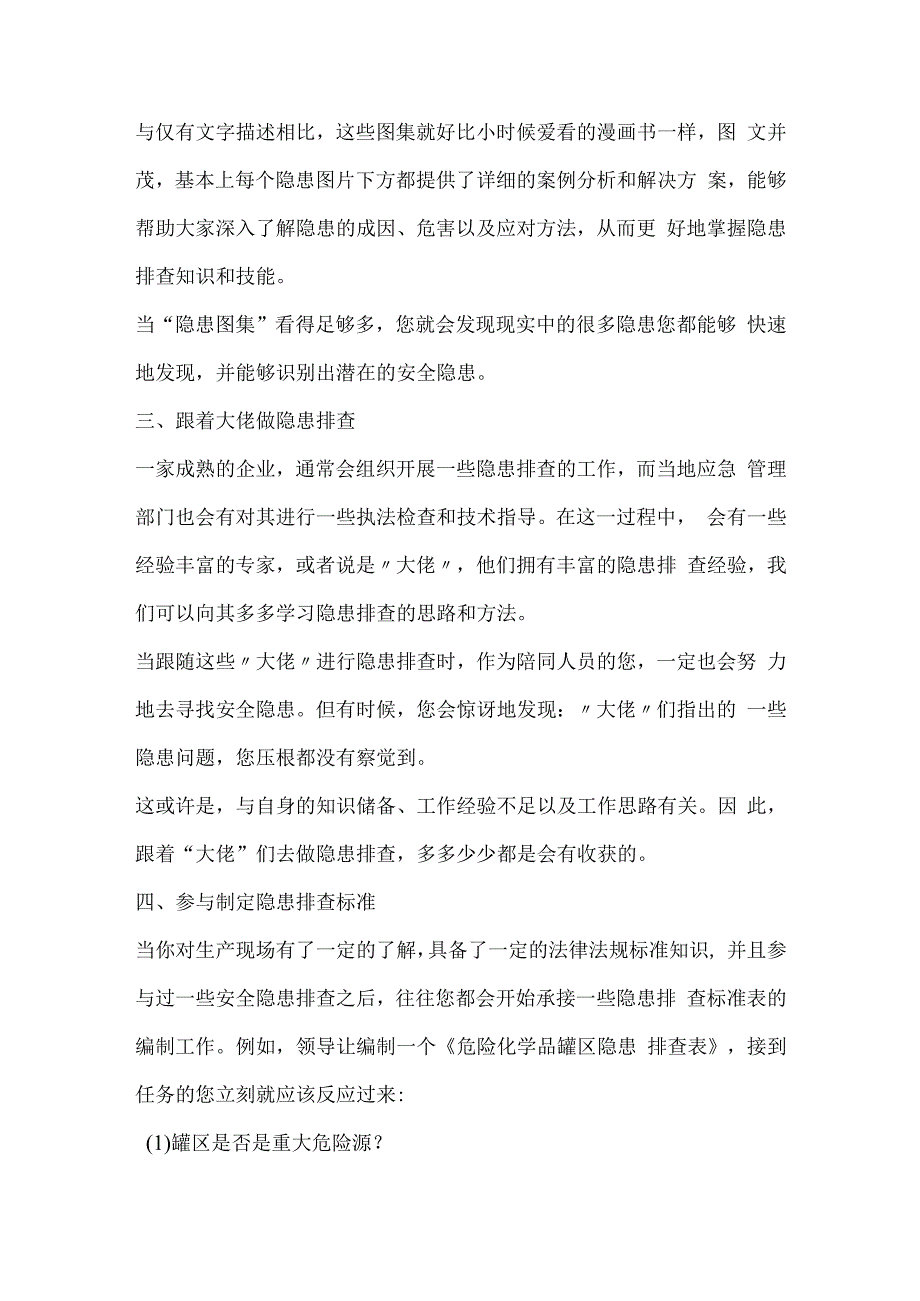 与仅有文字描述相比，这些图集就好比小时候爱看的漫画书一样，图 文并茂，基本上每个隐患图片下方都提供了详细的案例分析和解决方 案，能够帮助大家深入了解隐患的成因、危害以及应对方法，从而更 好地掌握隐患排查知识和技能。

当“隐患图集”看得足够多，您就会发现现实中的很多隐患您都能够 快速地发现，并能够识别出潜在的安全隐患。

三、跟着大佬做隐患排查

一家成熟的企业，通常会组织开展一些隐患排查的工作，而当地应急 管理部门也会有对其进行一些执法检查和技术指导。在这一过程中， 会有一些经验丰富的专家，或者说是〃大佬〃，他们拥有丰富的隐患排 查经验，我们可以向其多多学习隐患排查的思路和方法。

当跟随这些〃大佬〃进行隐患排查时，作为陪同人员的您，一定也会努 力地去寻找安全隐患。但有时候，您会惊讶地发现：〃大佬〃们指出的 一些隐患问题，您压根都没有察觉到。

这或许是，与自身的知识储备、工作经验不足以及工作思路有关。因 此，跟着“大佬”们去做隐患排查，多多少少都是会有收获的。

四、参与制定隐患排查标准

当你对生产现场有了一定的了解，具备了一定的法律法规标准知识，并且参与过一些安全隐患排查之后，往往您都会开始承接一些隐患排 查标准表的编制工作。例如，领导让编制一个《危险化学品罐区隐患 排查表》，接到任务的您立刻就应该反应过来：

(1)罐区是否是重大危险源？